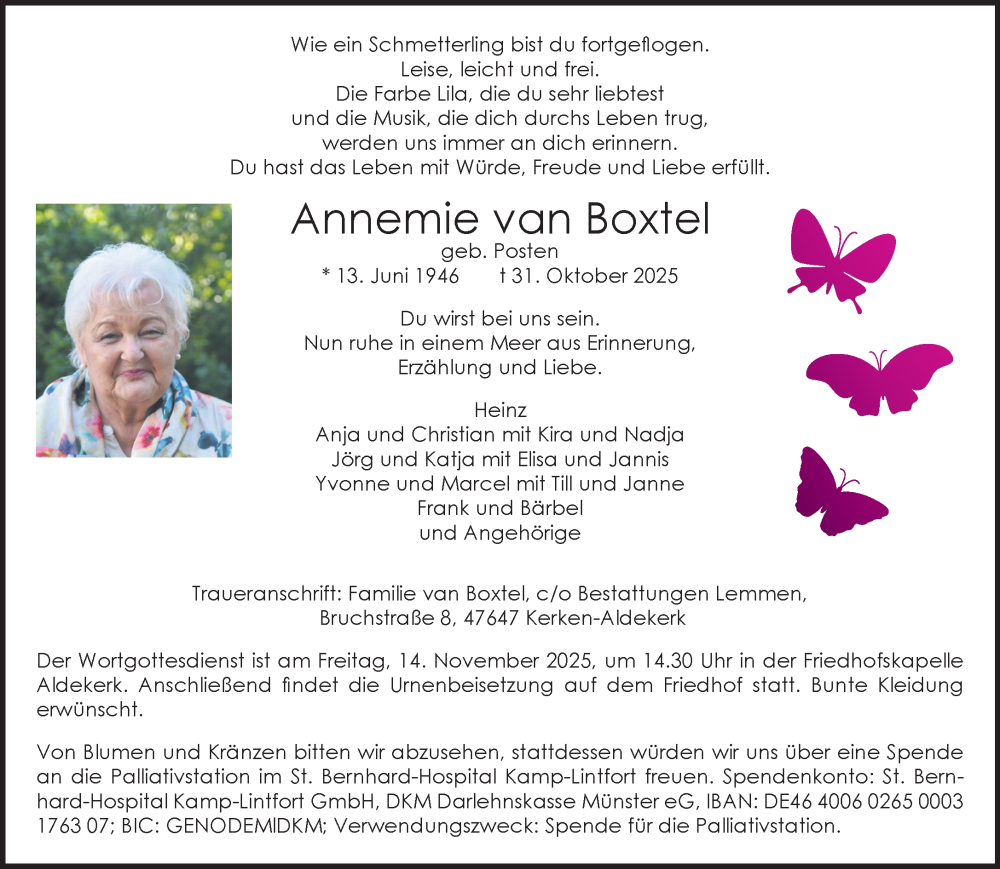 Wie ein Schmetterling bist du fortgeflogen.
Leise, leicht und frei.
Die Farbe Lila, die du sehr liebtest
und die Musik, die dich durchs Leben trug,
werden uns immer an dich erinnern.
Du hast das Leben mit Würde, Freude und Liebe erfüllt.

Annemie van Boxtel
geb. Posten
* 13. Juni 1946 † 31. Oktober 2025

Du wirst bei uns sein.
Nun ruhe in einem Meer aus Erinnerung,
Erzählung und Liebe.

Heinz
Anja und Christian mit Kira und Nadja
Jörg und Katja mit Elisa und Jannis
Yvonne und Marcel mit Till und Janne
Frank und Bärbel
und Angehörige

Traueranschrift: Familie van Boxtel, c/o Bestattungen Lemmen,
Bruchstraße 8, 47647 Kerken-Aldekerk

Der Wortgottesdienst ist am Freitag, 14. November 2025, um 14.30 Uhr in der Friedhofskapelle Aldekerk. Anschließend findet die Urnenbeisetzung auf dem Friedhof statt. Bunte Kleidung erwünscht.

Von Blumen und Kränzen bitten wir abzusehen, stattdessen würden wir uns über eine Spende an die Palliativstation im St. Bernhard-Hospital Kamp-Lintfort freuen. Spendenkonto: St. Bernhard-Hospital Kamp-Lintfort GmbH, DKM Darlehnskasse Münster eG, IBAN: DE46 4006 0265 0003 1763 07; BIC: GENODEMIDKM; Verwendungszweck: Spende für die Palliativstation.